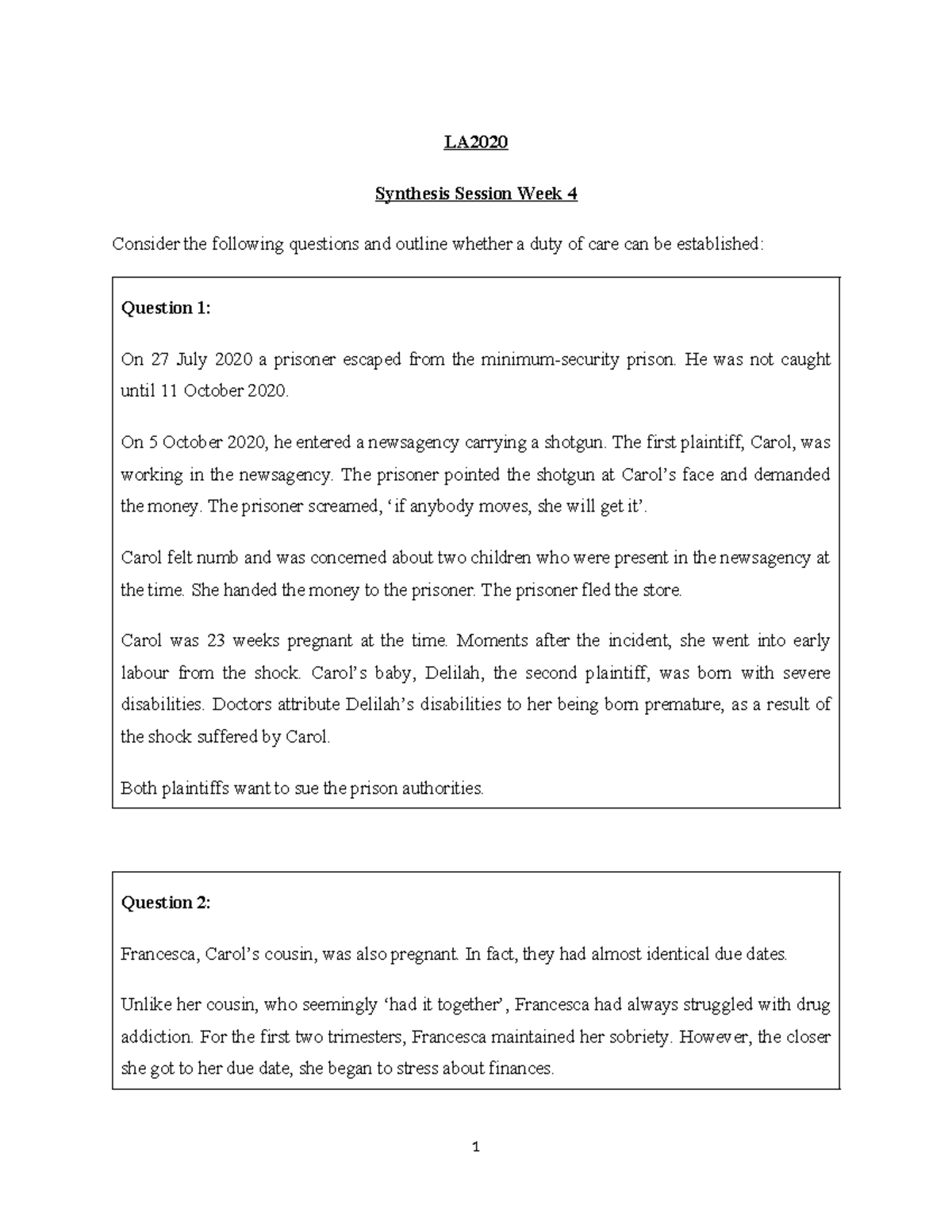 LA2020

Synthesis Session Week 4

Consider the following questions and outline whether a duty of care can be established:

Question 1:

On 27 July 2020 a prisoner escaped from the minimum-security prison. He was not caught until 11 October 2020.

On 5 October 2020, he entered a newsagency carrying a shotgun. The first plaintiff, Carol, was working in the newsagency. The prisoner pointed the shotgun at Carol's face and demanded the money. The prisoner screamed, 'if anybody moves, she will get it'.

Carol felt numb and was concerned about two children who were present in the newsagency at the time. She handed the money to the prisoner. The prisoner fled the store.

Carol was 23 weeks pregnant at the time. Moments after the incident, she went into early labour from the shock. Carol's baby, Delilah, the second plaintiff, was born with severe disabilities. Doctors attribute Delilah's disabilities to her being born premature, as a result of the shock suffered by Carol.

Both plaintiffs want to sue the prison authorities.

Question 2:

Francesca, Carol's cousin, was also pregnant. In fact, they had almost identical due dates.

Unlike her cousin, who seemingly 'had it together', Francesca had always struggled with drug addiction. For the first two trimesters, Francesca maintained her sobriety. However, the closer she got to her due date, she began to stress about finances.

1